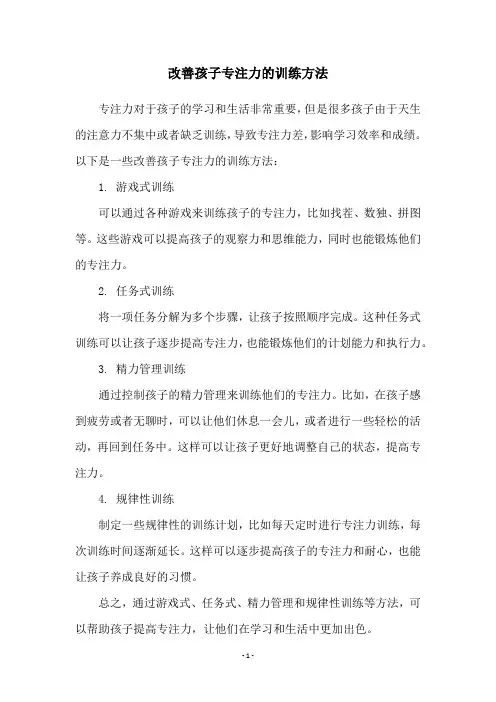 改善孩子专注力的训练方法

专注力对于孩子的学习和生活非常重要，但是很多孩子由于天生的注意力不集中或者缺乏训练，导致专注力差，影响学习效率和成绩。以下是一些改善孩子专注力的训练方法：

1. 游戏式训练

可以通过各种游戏来训练孩子的专注力，比如找茬、数独、拼图等。这些游戏可以提高孩子的观察力和思维能力，同时也能锻炼他们的专注力。

2. 任务式训练

将一项任务分解为多个步骤，让孩子按照顺序完成。这种任务式训练可以让孩子逐步提高专注力，也能锻炼他们的计划能力和执行力。

3. 精力管理训练

通过控制孩子的精力管理来训练他们的专注力。比如，在孩子感到疲劳或者无聊时，可以让他们休息一会儿，或者进行一些轻松的活动，再回到任务中。这样可以让孩子更好地调整自己的状态，提高专注力。

4. 规律性训练

制定一些规律性的训练计划，比如每天定时进行专注力训练，每次训练时间逐渐延长。这样可以逐步提高孩子的专注力和耐心，也能让孩子养成良好的习惯。

总之，通过游戏式、任务式、精力管理和规律性训练等方法，可以帮助孩子提高专注力，让他们在学习和生活中更加出色。

- 1 -